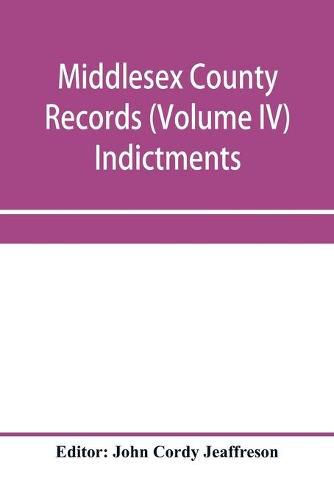 Middlesex County Records (Volume IV) Indictments

Editor: John Cordy Jeaffreson